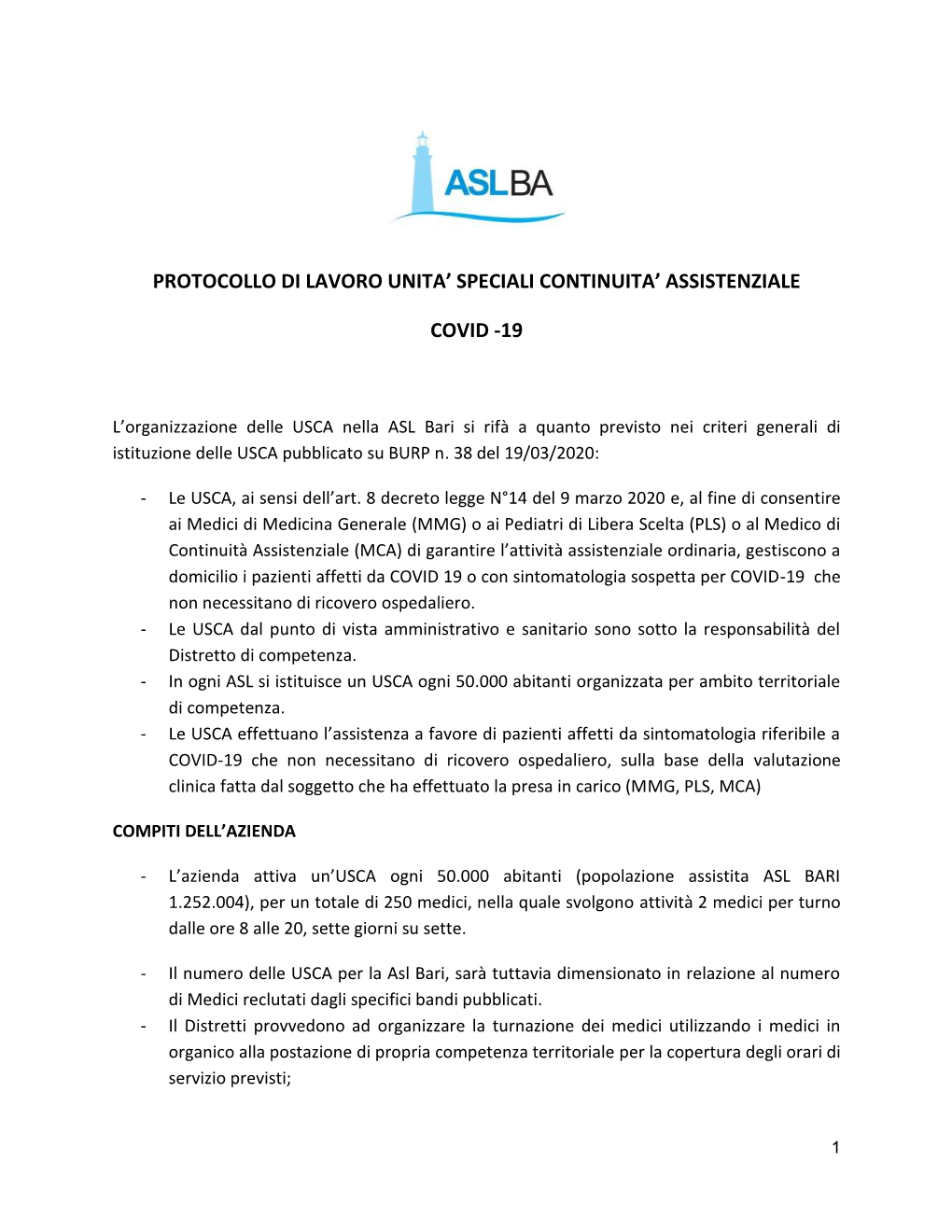 ASLBA

PROTOCOLLO DI LAVORO UNITA' SPECIALI CONTINUITA' ASSISTENZIALE

COVID -19

L'organizzazione delle USCA nella ASL Bari si rifà a quanto previsto nei criteri generali di istituzione delle USCA pubblicato su BURP n. 38 del 19/03/2020:

- Le USCA, ai sensi dell'art. 8 decreto legge N°14 del 9 marzo 2020 e, al fine di consentire ai Medici di Medicina Generale (MMG) o ai Pediatri di Libera Scelta (PLS) o al Medico di Continuità Assistenziale (MCA) di garantire l'attività assistenziale ordinaria, gestiscono a domicilio i pazienti affetti da COVID 19 o con sintomatologia sospetta per COVID-19 che non necessitano di ricovero ospedaliero.
- Le USCA dal punto di vista amministrativo e sanitario sono sotto la responsabilità del Distretto di competenza.
- In ogni ASL si istituisce un USCA ogni 50.000 abitanti organizzata per ambito territoriale di competenza.
- Le USCA effettuano l'assistenza a favore di pazienti affetti da sintomatologia riferibile a COVID-19 che non necessitano di ricovero ospedaliero, sulla base della valutazione clinica fatta dal soggetto che ha effettuato la presa in carico (MMG, PLS, MCA)

COMPITI DELL'AZIENDA

- L'azienda attiva un'USCA ogni 50.000 abitanti (popolazione assistita ASL BARI 1.252.004), per un totale di 250 medici, nella quale svolgono attività 2 medici per turno dalle ore 8 alle 20, sette giorni su sette.

- Il numero delle USCA per la Asl Bari, sarà tuttavia dimensionato in relazione al numero di Medici reclutati dagli specifici bandi pubblicati.
- Il Distretti provvedono ad organizzare la turnazione dei medici utilizzando i medici in organico alla postazione di propria competenza territoriale per la copertura degli orari di servizio previsti;

1